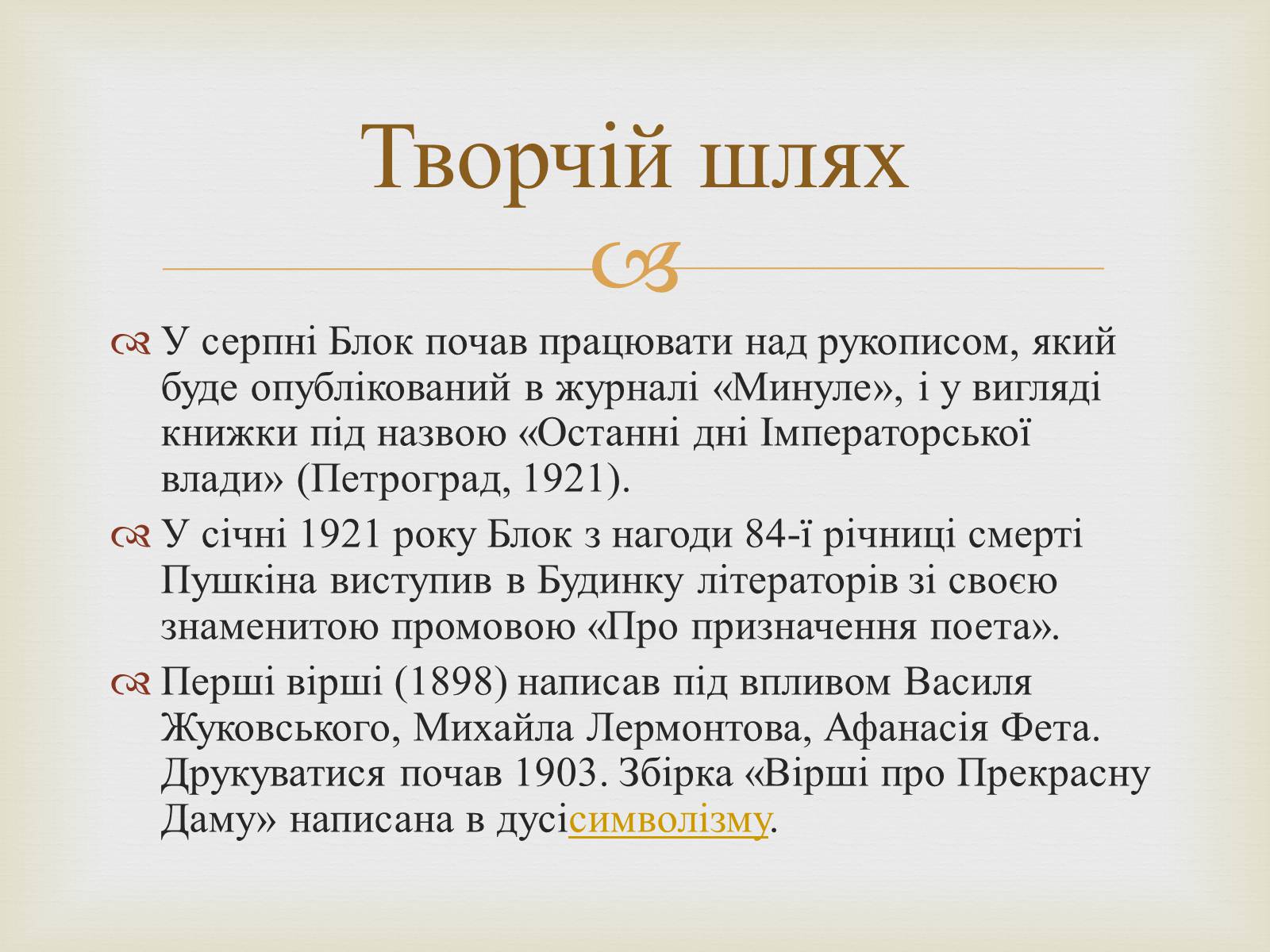 Творчій шлях

У серпні Блок почав працювати над рукописом, який буде опублікований в журналі «Минуле», і у вигляді книжки під назвою «Останні дні Імператорської влади» (Петроград, 1921).

У січні 1921 року Блок з нагоди 84-ї річниці смерті Пушкіна виступив в Будинку літераторів зі своєю знаменитою промовою «Про призначення поета».

Перші вірші (1898) написав під впливом Василя Жуковського, Михайла Лермонтова, Афанасія Фета. Друкуватися почав 1903. Збірка «Вірші про Прекрасну Даму» написана в дусісимволізму.